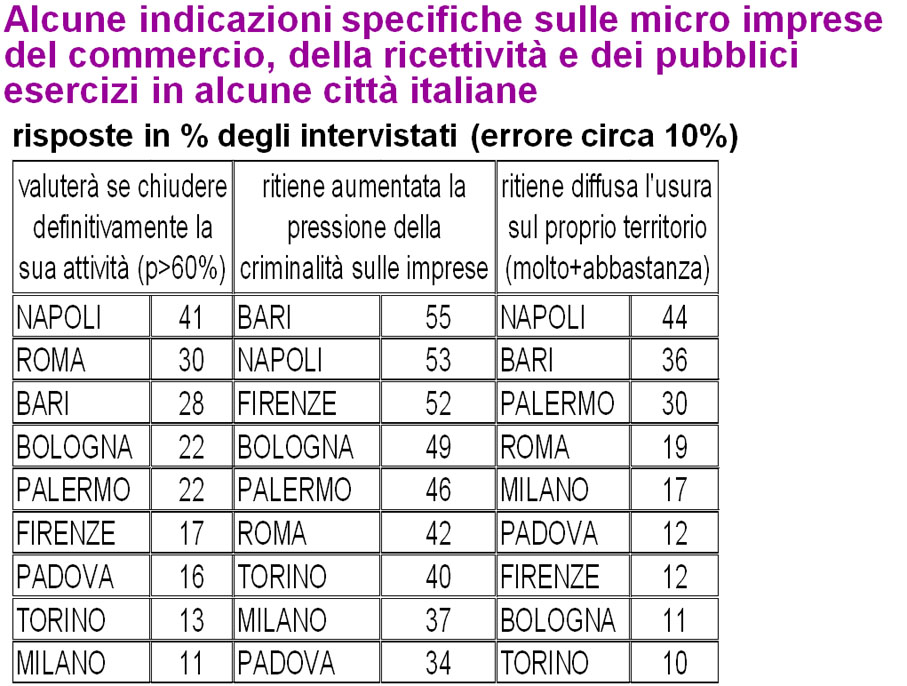 Alcune indicazioni specifiche sulle micro imprese del commercio, della ricettività e dei pubblici esercizi in alcune città italiane

risposte in % degli intervistati (errore circa 10%)

| valuterà se chiudere definitivamente la sua attività (p>60%) | | ritiene aumentata la pressione della criminalità sulle imprese | | ritiene diffusa l'usura sul proprio territorio (molto+abbastanza) | |
|---|---|---|---|---|---|
| NAPOLI | 41 | BARI | 55 | NAPOLI | 44 |
| ROMA | 30 | NAPOLI | 53 | BARI | 36 |
| BARI | 28 | FIRENZE | 52 | PALERMO | 30 |
| BOLOGNA | 22 | BOLOGNA | 49 | ROMA | 19 |
| PALERMO | 22 | PALERMO | 46 | MILANO | 17 |
| FIRENZE | 17 | ROMA | 42 | PADOVA | 12 |
| PADOVA | 16 | TORINO | 40 | FIRENZE | 12 |
| TORINO | 13 | MILANO | 37 | BOLOGNA | 11 |
| MILANO | 11 | PADOVA | 34 | TORINO | 10 |